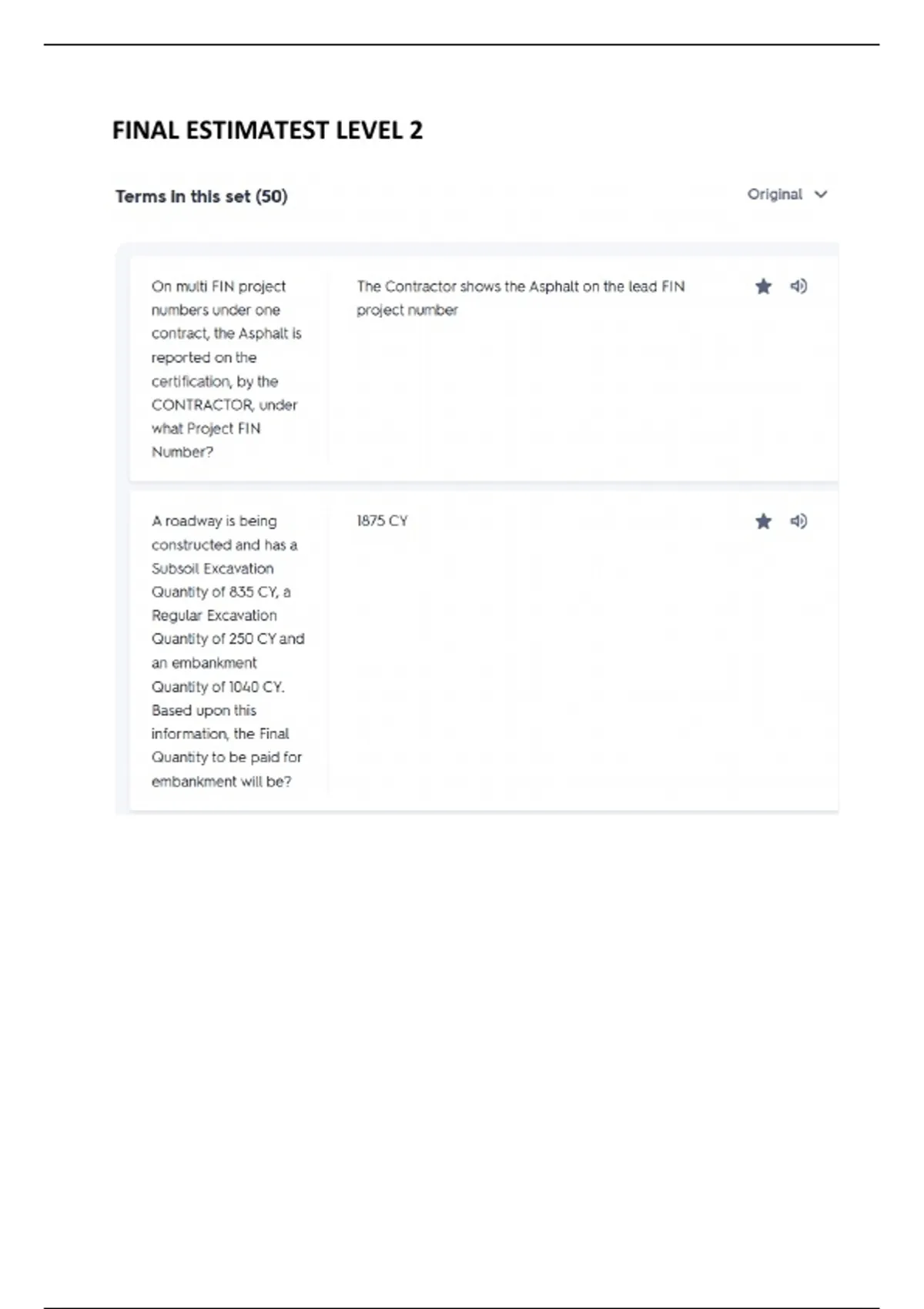 FINAL ESTIMATEST LEVEL 2

Terms in this set (50)

Original

On multi FIN project numbers under one contract, the Asphalt is reported on the certification, by the CONTRACTOR, under what Project FIN Number?

The Contractor shows the Asphalt on the lead FIN project number

A roadway is being constructed and has a Subsoil Excavation Quantity of 835 CY, a Regular Excavation Quantity of 250 CY and an embankment Quantity of 1040 CY. Based upon this information, the Final Quantity to be paid for embankment will be?

1875 CY